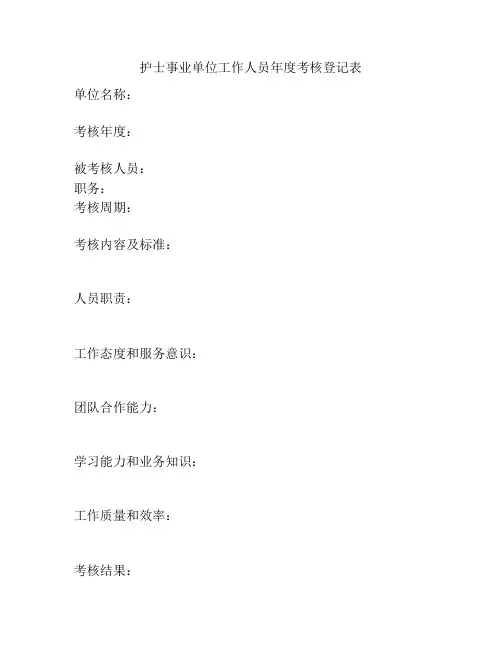 护士事业单位工作人员年度考核登记表

单位名称：

考核年度：

被考核人员：
职务：
考核周期：

考核内容及标准：

人员职责：

工作态度和服务意识：

团队合作能力：

学习能力和业务知识：

工作质量和效率：

考核结果：